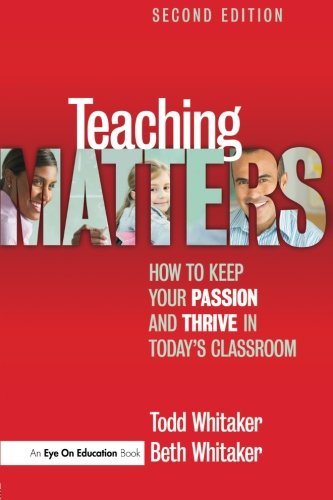 SECOND EDITION

Teaching MATTERS

HOW TO KEEP YOUR PASSION AND THRIVE IN TODAY'S CLASSROOM

Todd Whitaker
Beth Whitaker

An Eye On Education Book